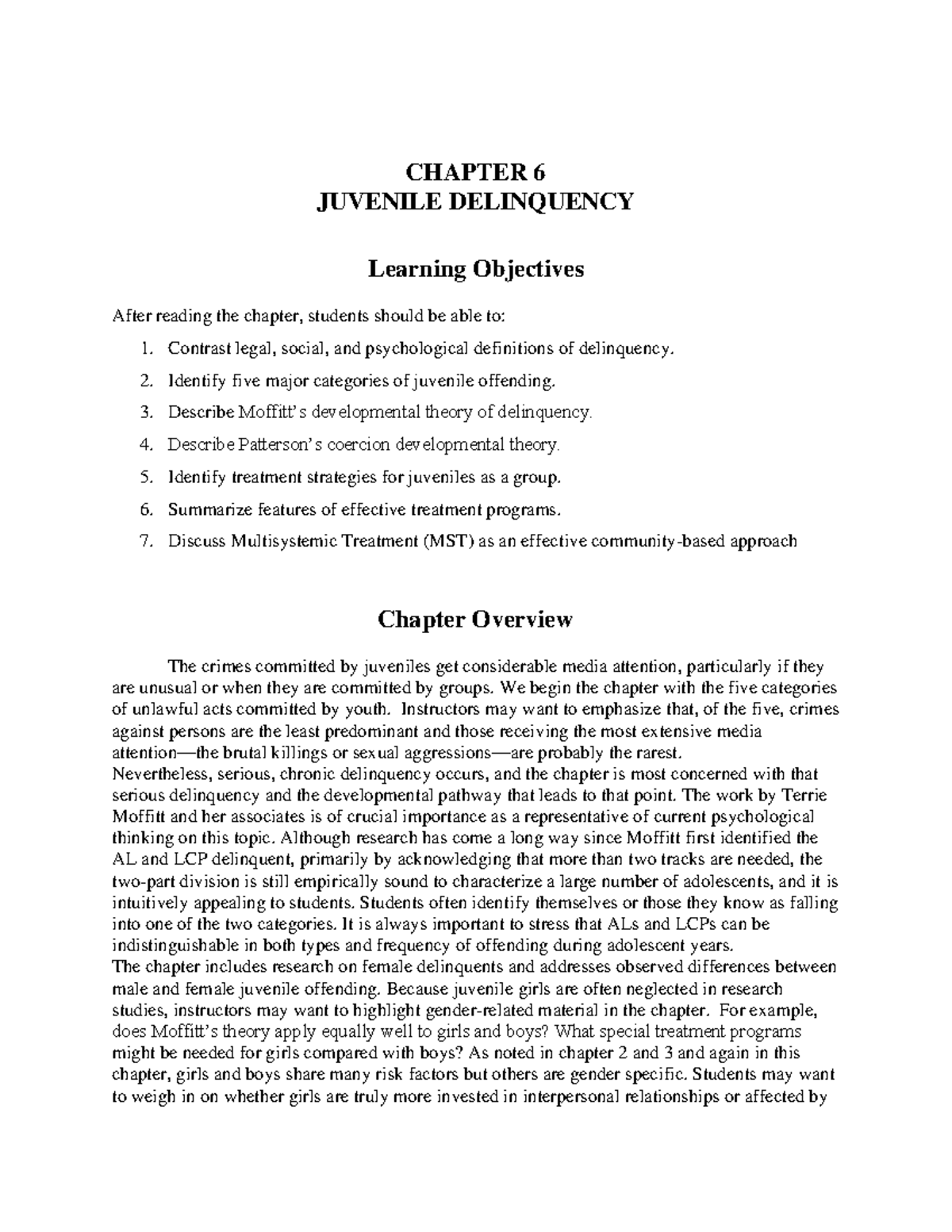 CHAPTER 6
JUVENILE DELINQUENCY

Learning Objectives

After reading the chapter, students should be able to:

1. Contrast legal, social, and psychological definitions of delinquency.
2. Identify five major categories of juvenile offending.
3. Describe Moffitt's developmental theory of delinquency.
4. Describe Patterson's coercion developmental theory.
5. Identify treatment strategies for juveniles as a group.
6. Summarize features of effective treatment programs.
7. Discuss Multisystemic Treatment (MST) as an effective community-based approach

Chapter Overview

The crimes committed by juveniles get considerable media attention, particularly if they are unusual or when they are committed by groups. We begin the chapter with the five categories of unlawful acts committed by youth. Instructors may want to emphasize that, of the five, crimes against persons are the least predominant and those receiving the most extensive media attention—the brutal killings or sexual aggressions—are probably the rarest.

Nevertheless, serious, chronic delinquency occurs, and the chapter is most concerned with that serious delinquency and the developmental pathway that leads to that point. The work by Terrie Moffitt and her associates is of crucial importance as a representative of current psychological thinking on this topic. Although research has come a long way since Moffitt first identified the AL and LCP delinquent, primarily by acknowledging that more than two tracks are needed, the two-part division is still empirically sound to characterize a large number of adolescents, and it is intuitively appealing to students. Students often identify themselves or those they know as falling into one of the two categories. It is always important to stress that ALs and LCPs can be indistinguishable in both types and frequency of offending during adolescent years.

The chapter includes research on female delinquents and addresses observed differences between male and female juvenile offending. Because juvenile girls are often neglected in research studies, instructors may want to highlight gender-related material in the chapter. For example, does Moffitt's theory apply equally well to girls and boys? What special treatment programs might be needed for girls compared with boys? As noted in chapter 2 and 3 and again in this chapter, girls and boys share many risk factors but others are gender specific. Students may want to weigh in on whether girls are truly more invested in interpersonal relationships or affected by